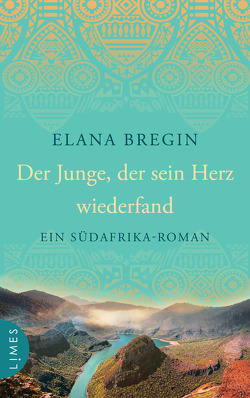 ELANA BREGIN

Der Junge, der sein Herz wiederfand

EIN SÜDAFRIKA-ROMAN

LIMES